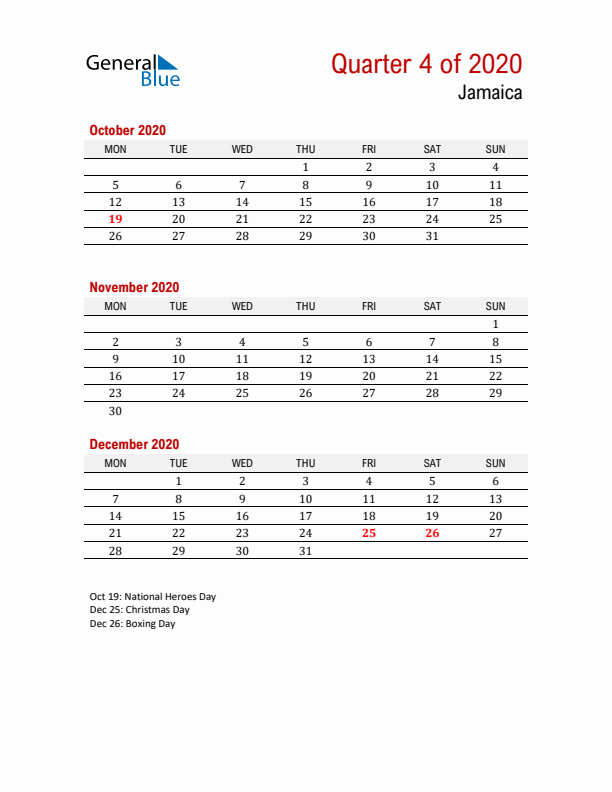 General Blue

Quarter 4 of 2020
Jamaica

October 2020

| MON | TUE | WED | THU | FRI | SAT | SUN |
|---|---|---|---|---|---|---|
| | | | 1 | 2 | 3 | 4 |
| 5 | 6 | 7 | 8 | 9 | 10 | 11 |
| 12 | 13 | 14 | 15 | 16 | 17 | 18 |
| 19 | 20 | 21 | 22 | 23 | 24 | 25 |
| 26 | 27 | 28 | 29 | 30 | 31 | |

November 2020

| MON | TUE | WED | THU | FRI | SAT | SUN |
|---|---|---|---|---|---|---|
| | | | | | | 1 |
| 2 | 3 | 4 | 5 | 6 | 7 | 8 |
| 9 | 10 | 11 | 12 | 13 | 14 | 15 |
| 16 | 17 | 18 | 19 | 20 | 21 | 22 |
| 23 | 24 | 25 | 26 | 27 | 28 | 29 |
| 30 | | | | | | |

December 2020

| MON | TUE | WED | THU | FRI | SAT | SUN |
|---|---|---|---|---|---|---|
| | 1 | 2 | 3 | 4 | 5 | 6 |
| 7 | 8 | 9 | 10 | 11 | 12 | 13 |
| 14 | 15 | 16 | 17 | 18 | 19 | 20 |
| 21 | 22 | 23 | 24 | 25 | 26 | 27 |
| 28 | 29 | 30 | 31 | | | |

Oct 19: National Heroes Day
Dec 25: Christmas Day
Dec 26: Boxing Day